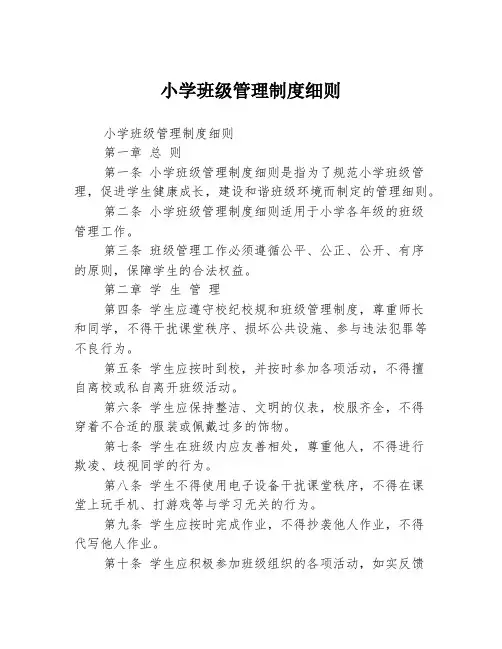 小学班级管理制度细则

小学班级管理制度细则

第一章 总 则

第一条 小学班级管理制度细则是指为了规范小学班级管理，促进学生健康成长，建设和谐班级环境而制定的管理细则。

第二条 小学班级管理制度细则适用于小学各年级的班级管理工作。

第三条 班级管理工作必须遵循公平、公正、公开、有序的原则，保障学生的合法权益。

第二章 学 生 管 理

第四条 学生应遵守校纪校规和班级管理制度，尊重师长和同学，不得干扰课堂秩序、损坏公共设施、参与违法犯罪等不良行为。

第五条 学生应按时到校，并按时参加各项活动，不得擅自离校或私自离开班级活动。

第六条 学生应保持整洁、文明的仪表，校服齐全，不得穿着不合适的服装或佩戴过多的饰物。

第七条 学生在班级内应友善相处，尊重他人，不得进行欺凌、歧视同学的行为。

第八条 学生不得使用电子设备干扰课堂秩序，不得在课堂上玩手机、打游戏等与学习无关的行为。

第九条 学生应按时完成作业，不得抄袭他人作业，不得代写他人作业。

第十条 学生应积极参加班级组织的各项活动，如实反馈